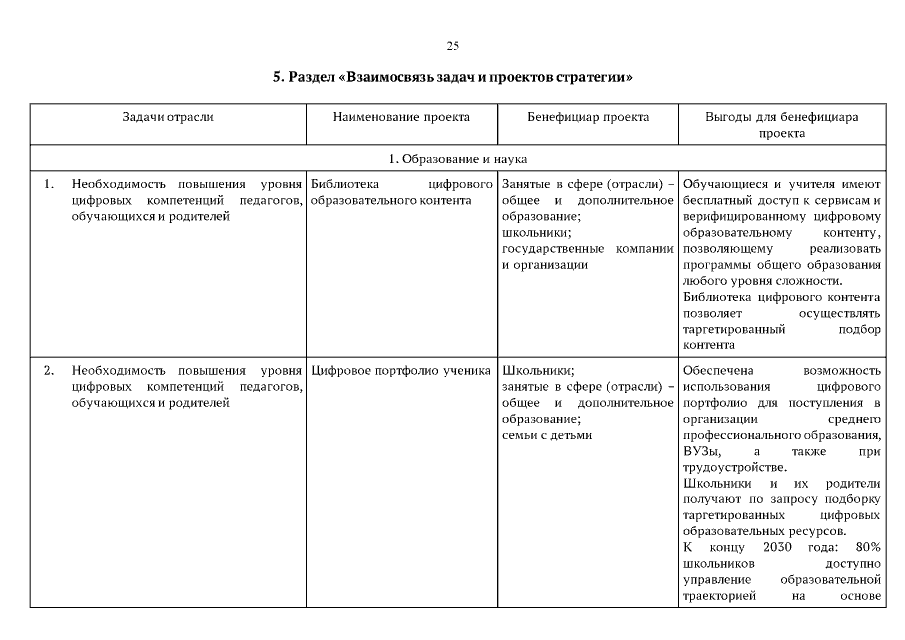 25

5. Раздел «Взаимосвязь задач и проектов стратегии»

| Задачи отрасли | Наименование проекта | Бенефициар проекта | Выгоды для бенефициара проекта |
|---|---|---|---|
| 1. Образование и наука | | | |
| 1. Необходимость повышения уровня цифровых компетенций педагогов, обучающихся и родителей | Библиотека цифрового образовательного контента | Занятые в сфере (отрасли) – общее и дополнительное образование; школьники; государственные компании и организации | Обучающиеся и учителя имеют бесплатный доступ к сервисам и верифицированному цифровому образовательному контенту, позволяющему реализовать программы общего образования любого уровня сложности. Библиотека цифрового контента позволяет осуществлять таргетированный подбор контента |
| 2. Необходимость повышения уровня цифровых компетенций педагогов, обучающихся и родителей | Цифровое портфолио ученика | Школьники; занятые в сфере (отрасли) – общее и дополнительное образование; семьи с детьми | Обеспечена возможность использования цифрового портфолио для поступления в организации среднего профессионального образования, ВУЗы, а также при трудоустройстве. Школьники и их родители получают по запросу подборку таргетированных цифровых образовательных ресурсов. К концу 2030 года: 80% школьников доступно управление образовательной траекторией на основе |